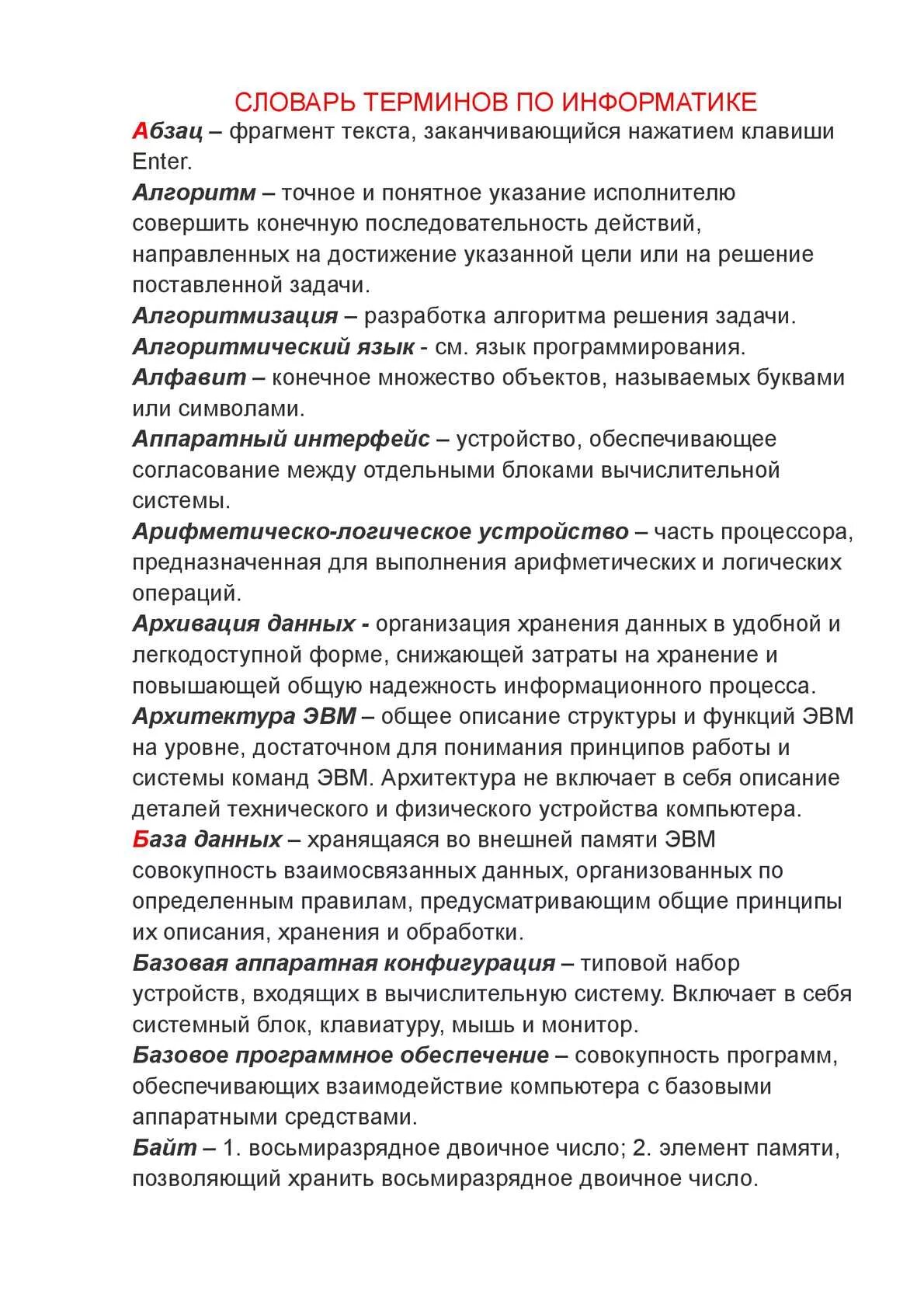 СЛОВАРЬ ТЕРМИНОВ ПО ИНФОРМАТИКЕ

Абзац – фрагмент текста, заканчивающийся нажатием клавиши Enter.

Алгоритм – точное и понятное указание исполнителю совершить конечную последовательность действий, направленных на достижение указанной цели или на решение поставленной задачи.

Алгоритмизация – разработка алгоритма решения задачи.

Алгоритмический язык - см. язык программирования.

Алфавит – конечное множество объектов, называемых буквами или символами.

Аппаратный интерфейс – устройство, обеспечивающее согласование между отдельными блоками вычислительной системы.

Арифметическо-логическое устройство – часть процессора, предназначенная для выполнения арифметических и логических операций.

Архивация данных - организация хранения данных в удобной и легкодоступной форме, снижающей затраты на хранение и повышающей общую надежность информационного процесса.

Архитектура ЭВМ – общее описание структуры и функций ЭВМ на уровне, достаточном для понимания принципов работы и системы команд ЭВМ. Архитектура не включает в себя описание деталей технического и физического устройства компьютера.

База данных – хранящаяся во внешней памяти ЭВМ совокупность взаимосвязанных данных, организованных по определенным правилам, предусматривающим общие принципы их описания, хранения и обработки.

Базовая аппаратная конфигурация – типовой набор устройств, входящих в вычислительную систему. Включает в себя системный блок, клавиатуру, мышь и монитор.

Базовое программное обеспечение – совокупность программ, обеспечивающих взаимодействие компьютера с базовыми аппаратными средствами.

Байт – 1. восьмиразрядное двоичное число; 2. элемент памяти, позволяющий хранить восьмиразрядное двоичное число.